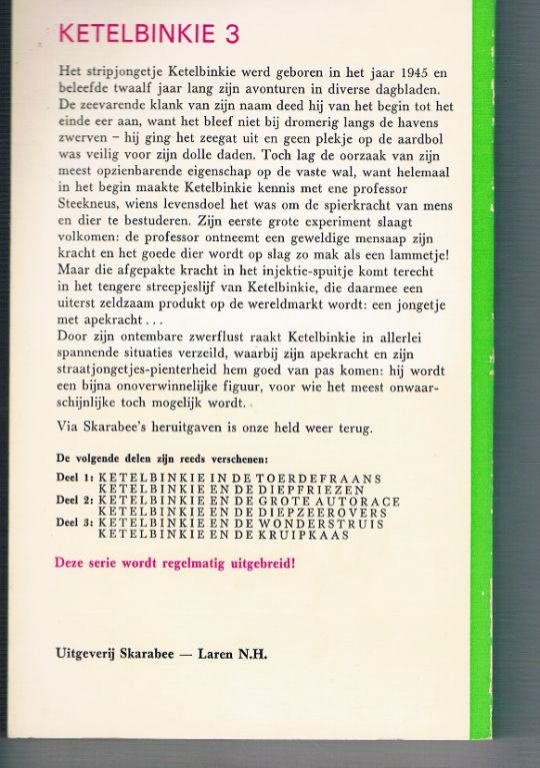 KETELBINKIE 3

Het stripjongetje Ketelbinkie werd geboren in het jaar 1945 en beleefde twaalf jaar lang zijn avonturen in diverse dagbladen. De zeevarende klank van zijn naam deed hij van het begin tot het einde eer aan, want het bleef niet bij dromerig langs de havens zwerven – hij ging het zeegat uit en geen plekje op de aardbol was veilig voor zijn dolle daden. Toch lag de oorzaak van zijn meest opzienbarende eigenschap op de vaste wal, want helemaal in het begin maakte Ketelbinkie kennis met ene professor Steekneus, wiens levensdoel het was om de spierkracht van mens en dier te bestuderen. Zijn eerste grote experiment slaagt volkomen: de professor ontneemt een geweldige mensaap zijn kracht en het goede dier wordt op slag zo mak als een lammetje! Maar die afgepakte kracht in het injektie-spuitje komt terecht in het tengere streepjeslijf van Ketelbinkie, die daarmee een uiterst zeldzaam produkt op de wereldmarkt wordt: een jongetje met apekracht...
Door zijn ontembare zwerflust raakt Ketelbinkie in allerlei spannende situaties verzeild, waarbij zijn apekracht en zijn straatjongetjes-pienterheid hem goed van pas komen: hij wordt een bijna onoverwinnelijke figuur, voor wie het meest onwaarschijnlijke toch mogelijk wordt.

Via Skarabee's heruitgaven is onze held weer terug.

De volgende delen zijn reeds verschenen:

Deel 1: KETELBINKIE IN DE TOERDEFRAANS
KETELBINKIE EN DE DIEPFRIEZEN
Deel 2: KETELBINKIE EN DE GROTE AUTORACE
KETELBINKIE EN DE DIEPZEEROVERS
Deel 3: KETELBINKIE EN DE WONDERSTRUIS
KETELBINKIE EN DE KRUIPKAAS

Deze serie wordt regelmatig uitgebreid!

Uitgeverij Skarabee — Laren N.H.